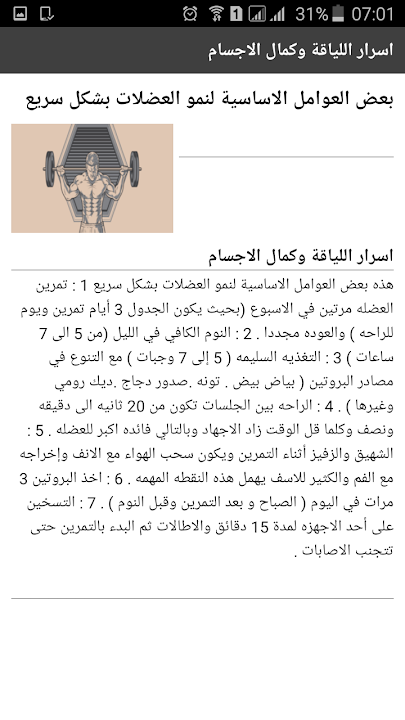 31% 07:01

اسرار اللياقة وكمال الاجسام

بعض العوامل الاساسية لنمو العضلات بشكل سريع

اسرار اللياقة وكمال الاجسام

هذه بعض العوامل الاساسية لنمو العضلات بشكل سريع 1 : تمرين العضله مرتين في الاسبوع (بحيث يكون الجدول 3 أيام تمرين ويوم للراحه ) والعوده مجددا . 2 : النوم الكافي في الليل (من 5 الى 7 ساعات ) 3 : التغذيه السليمه ( 5 إلى 7 وجبات ) مع التنوع في مصادر البروتين ( بياض بيض . تونه .صدور دجاج .ديك رومي وغيرها ) . 4 : الراحه بين الجلسات تكون من 20 ثانيه الى دقيقه ونصف وكلما قل الوقت زاد الاجهاد وبالتالي فائده اكبر للعضله . 5 : الشهيق والزفيز أثناء التمرين ويكون سحب الهواء مع الانف وإخراجه مع الفم والكثير للاسف يهمل هذه النقطه المهمه . 6 : اخذ البروتين 3 مرات في اليوم ( الصباح و بعد التمرين وقبل النوم ) . 7 : التسخين على أحد الاجهزه لمدة 15 دقائق والاطالات ثم البدء بالتمرين حتى تتجنب الاصابات .